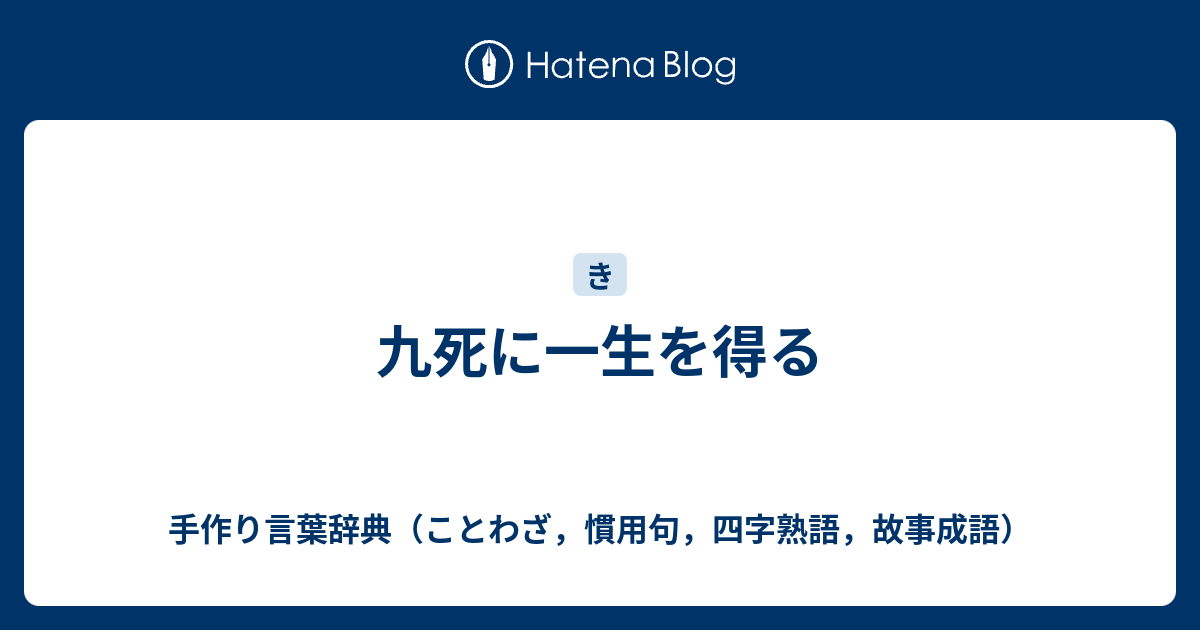 Hatena Blog

き

九死に一生を得る

手作り言葉辞典（ことわざ，慣用句，四字熟語，故事成語）